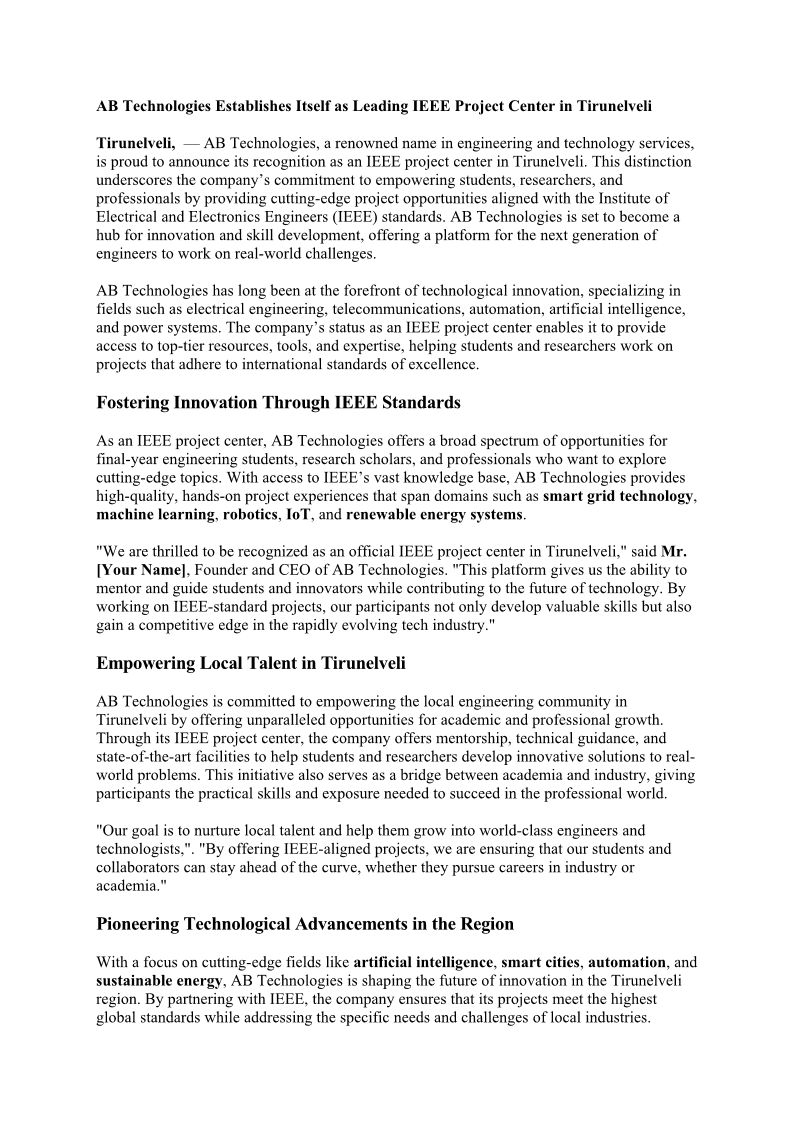 AB Technologies Establishes Itself as Leading IEEE Project Center in Tirunelveli

Tirunelveli, — AB Technologies, a renowned name in engineering and technology services, is proud to announce its recognition as an IEEE project center in Tirunelveli. This distinction underscores the company's commitment to empowering students, researchers, and professionals by providing cutting-edge project opportunities aligned with the Institute of Electrical and Electronics Engineers (IEEE) standards. AB Technologies is set to become a hub for innovation and skill development, offering a platform for the next generation of engineers to work on real-world challenges.

AB Technologies has long been at the forefront of technological innovation, specializing in fields such as electrical engineering, telecommunications, automation, artificial intelligence, and power systems. The company's status as an IEEE project center enables it to provide access to top-tier resources, tools, and expertise, helping students and researchers work on projects that adhere to international standards of excellence.

Fostering Innovation Through IEEE Standards

As an IEEE project center, AB Technologies offers a broad spectrum of opportunities for final-year engineering students, research scholars, and professionals who want to explore cutting-edge topics. With access to IEEE's vast knowledge base, AB Technologies provides high-quality, hands-on project experiences that span domains such as smart grid technology, machine learning, robotics, IoT, and renewable energy systems.

"We are thrilled to be recognized as an official IEEE project center in Tirunelveli," said Mr. [Your Name], Founder and CEO of AB Technologies. "This platform gives us the ability to mentor and guide students and innovators while contributing to the future of technology. By working on IEEE-standard projects, our participants not only develop valuable skills but also gain a competitive edge in the rapidly evolving tech industry."

Empowering Local Talent in Tirunelveli

AB Technologies is committed to empowering the local engineering community in Tirunelveli by offering unparalleled opportunities for academic and professional growth. Through its IEEE project center, the company offers mentorship, technical guidance, and state-of-the-art facilities to help students and researchers develop innovative solutions to real-world problems. This initiative also serves as a bridge between academia and industry, giving participants the practical skills and exposure needed to succeed in the professional world.

"Our goal is to nurture local talent and help them grow into world-class engineers and technologists,". "By offering IEEE-aligned projects, we are ensuring that our students and collaborators can stay ahead of the curve, whether they pursue careers in industry or academia."

Pioneering Technological Advancements in the Region

With a focus on cutting-edge fields like artificial intelligence, smart cities, automation, and sustainable energy, AB Technologies is shaping the future of innovation in the Tirunelveli region. By partnering with IEEE, the company ensures that its projects meet the highest global standards while addressing the specific needs and challenges of local industries.